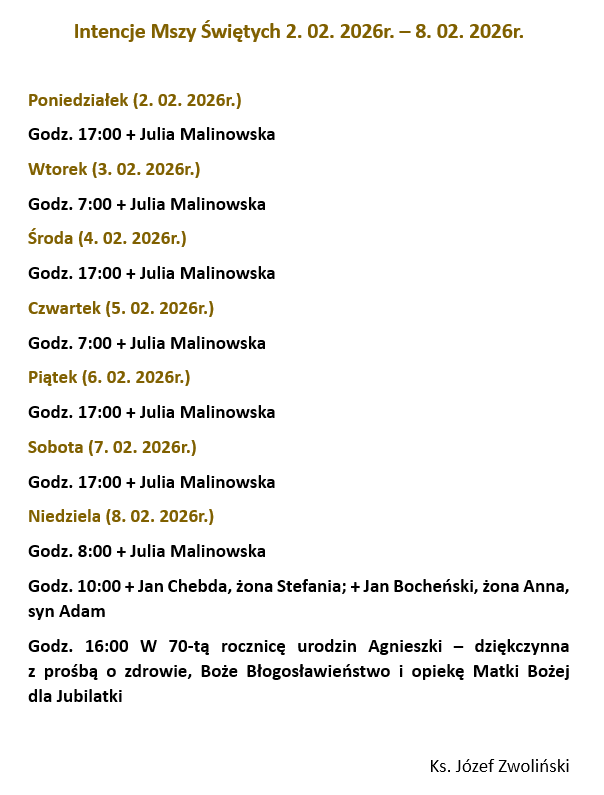 Intencje Mszy Świętych 2. 02. 2026r. – 8. 02. 2026r.

Poniedziałek (2. 02. 2026r.)

Godz. 17:00 + Julia Malinowska

Wtorek (3. 02. 2026r.)

Godz. 7:00 + Julia Malinowska

Środa (4. 02. 2026r.)

Godz. 17:00 + Julia Malinowska

Czwartek (5. 02. 2026r.)

Godz. 7:00 + Julia Malinowska

Piątek (6. 02. 2026r.)

Godz. 17:00 + Julia Malinowska

Sobota (7. 02. 2026r.)

Godz. 17:00 + Julia Malinowska

Niedziela (8. 02. 2026r.)

Godz. 8:00 + Julia Malinowska

Godz. 10:00 + Jan Chebda, żona Stefania; + Jan Bocheński, żona Anna, syn Adam

Godz. 16:00 W 70-tą rocznicę urodzin Agnieszki – dziękczynna z prośbą o zdrowie, Boże Błogosławieństwo i opiekę Matki Bożej dla Jubilatki

Ks. Józef Zwoliński